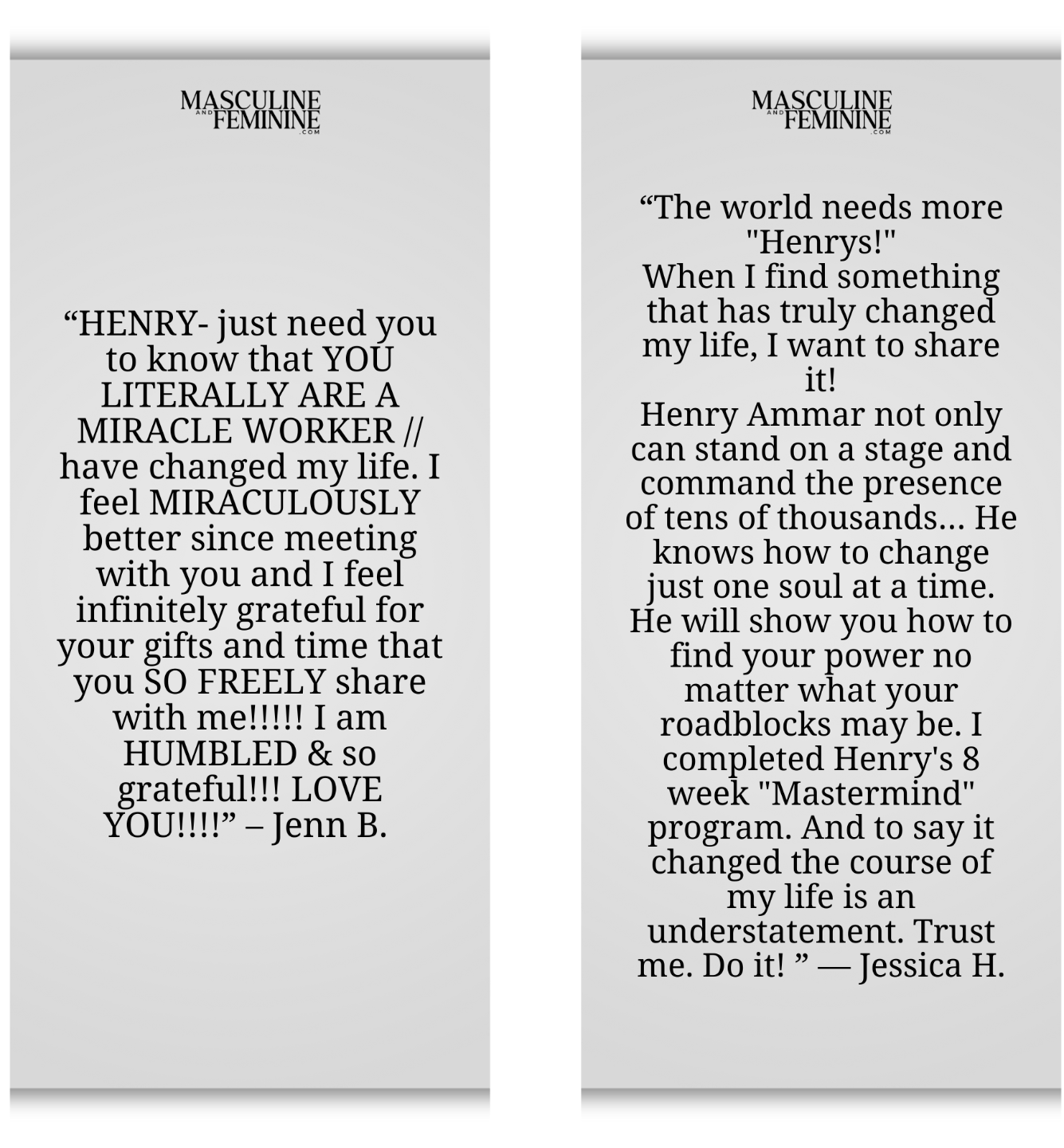 MASCULINE AND FEMININE .COM

"HENRY- just need you to know that YOU LITERALLY ARE A MIRACLE WORKER // have changed my life. I feel MIRACULOUSLY better since meeting with you and I feel infinitely grateful for your gifts and time that you SO FREELY share with me!!!!! I am HUMBLED & so grateful!!! LOVE YOU!!!!" – Jenn B.

MASCULINE AND FEMININE .COM

"The world needs more "Henrys!"
When I find something that has truly changed my life, I want to share it!
Henry Ammar not only can stand on a stage and command the presence of tens of thousands… He knows how to change just one soul at a time. He will show you how to find your power no matter what your roadblocks may be. I completed Henry's 8 week "Mastermind" program. And to say it changed the course of my life is an understatement. Trust me. Do it! " — Jessica H.